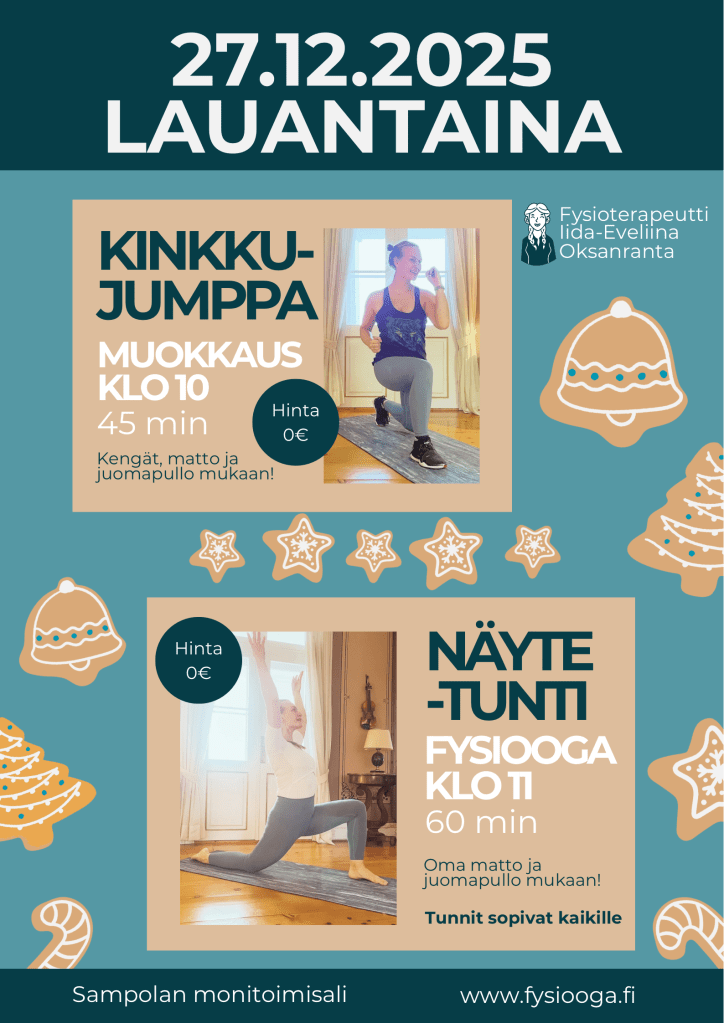 27.12.2025
LAUANTAINA

Fysioterapeutti Iida-Eveliina Oksanranta

KINKKU-JUMPPA
MUOKKAUS KLO 10
45 min
Hinta 0€
Kengät, matto ja juomapullo mukaan!

Hinta 0€

NÄYTE-TUNTI
FYSIOOGA KLO 11
60 min
Oma matto ja juomapullo mukaan!
Tunnit sopivat kaikille

Sampolan monitoimisali
www.fysiooga.fi